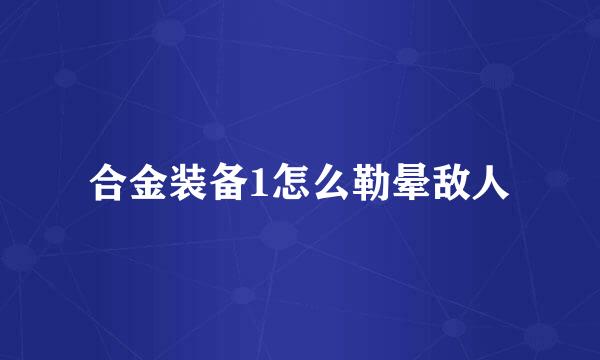 合金装备1怎么勒晕敌人